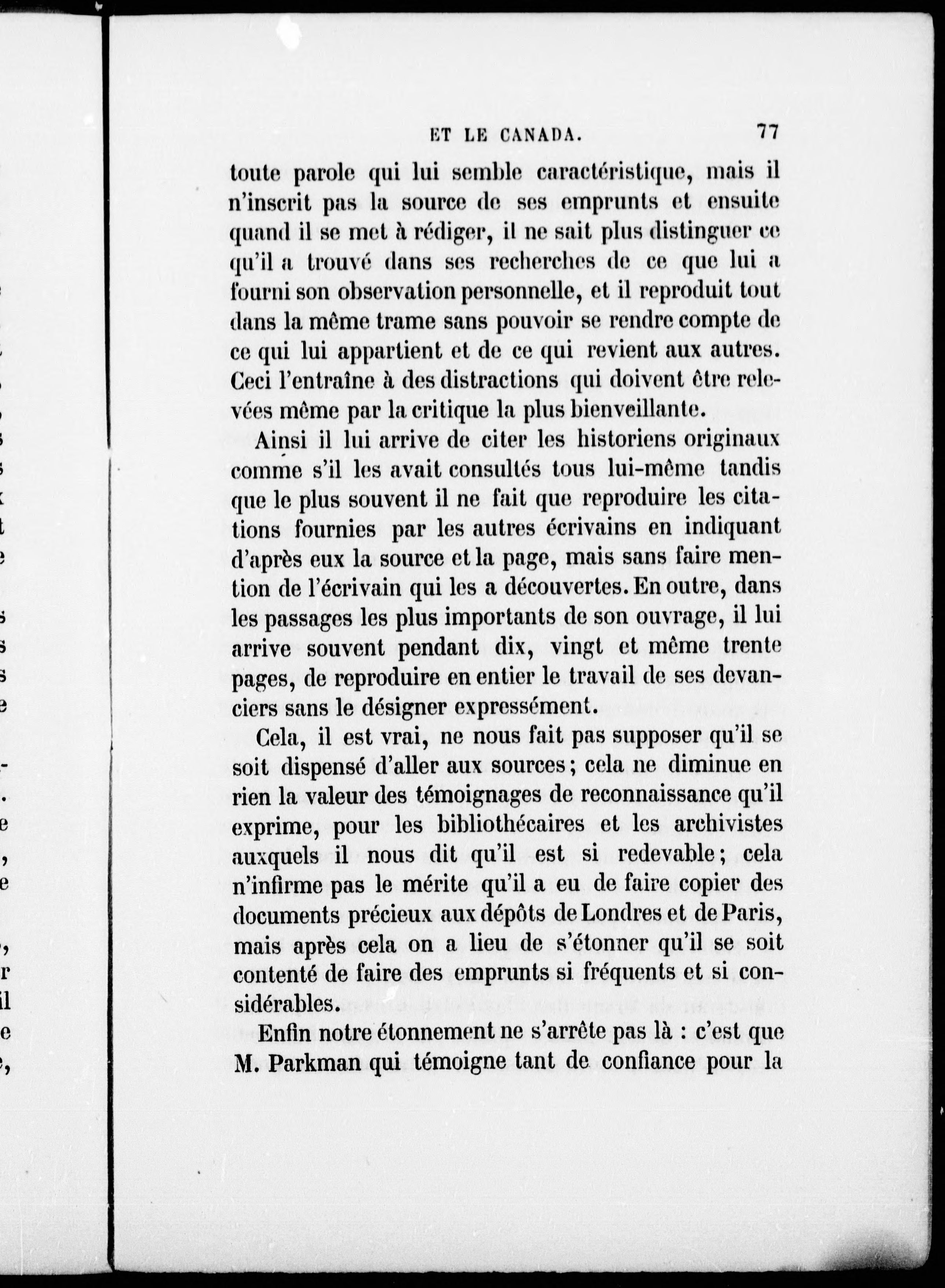 ET LE CANADA. 77

toute parole qui lui semble caractéristique, mais il n'inscrit pas la source de ses emprunts et ensuite quand il se met à rédiger, il ne sait plus distinguer ce qu'il a trouvé dans ses recherches de ce que lui a fourni son observation personnelle, et il reproduit tout dans la même trame sans pouvoir se rendre compte de ce qui lui appartient et de ce qui revient aux autres. Ceci l'entraîne à des distractions qui doivent être relevées même par la critique la plus bienveillante.

Ainsi il lui arrive de citer les historiens originaux comme s'il les avait consultés tous lui-même tandis que le plus souvent il ne fait que reproduire les citations fournies par les autres écrivains en indiquant d'après eux la source et la page, mais sans faire mention de l'écrivain qui les a découvertes. En outre, dans les passages les plus importants de son ouvrage, il lui arrive souvent pendant dix, vingt et même trente pages, de reproduire en entier le travail de ses devanciers sans le désigner expressément.

Cela, il est vrai, ne nous fait pas supposer qu'il se soit dispensé d'aller aux sources; cela ne diminue en rien la valeur des témoignages de reconnaissance qu'il exprime, pour les bibliothécaires et les archivistes auxquels il nous dit qu'il est si redevable; cela n'infirme pas le mérite qu'il a eu de faire copier des documents précieux aux dépôts de Londres et de Paris, mais après cela on a lieu de s'étonner qu'il se soit contenté de faire des emprunts si fréquents et si considérables.

Enfin notre étonnement ne s'arrête pas là : c'est que M. Parkman qui témoigne tant de confiance pour la